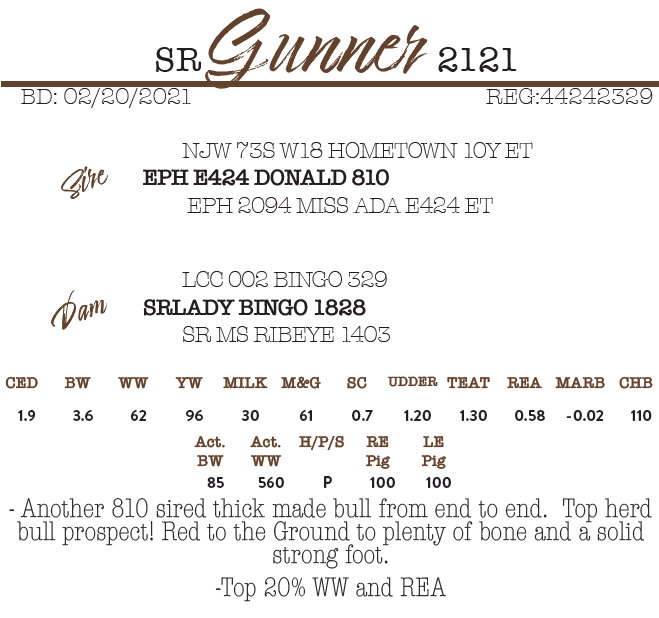 SR Gunner 2121

BD: 02/20/2021

REG:44242329

NJW 73S W18 HOMETOWN 10Y ET

Sire

EPH E424 DONALD 810

EPH 2094 MISS ADA E424 ET

LCC 002 BINGO 329

Dam

SRLADY BINGO 1828

SR MS RIBEYE 1403

| CED | BW | WW | YW | MILK | M&G | SC | UDDER | TEAT | REA | MARB | CHB |
|---|---|---|---|---|---|---|---|---|---|---|---|
| 1.9 | 3.6 | 62 | 96 | 30 | 61 | 0.7 | 1.20 | 1.30 | 0.58 | -0.02 | 110 |

| Act. BW | Act. WW | H/P/S | RE Pig | LE Pig |
|---|---|---|---|---|
| 85 | 560 | P | 100 | 100 |

- Another 810 sired thick made bull from end to end. Top herd bull prospect! Red to the Ground to plenty of bone and a solid strong foot.

-Top 20% WW and REA